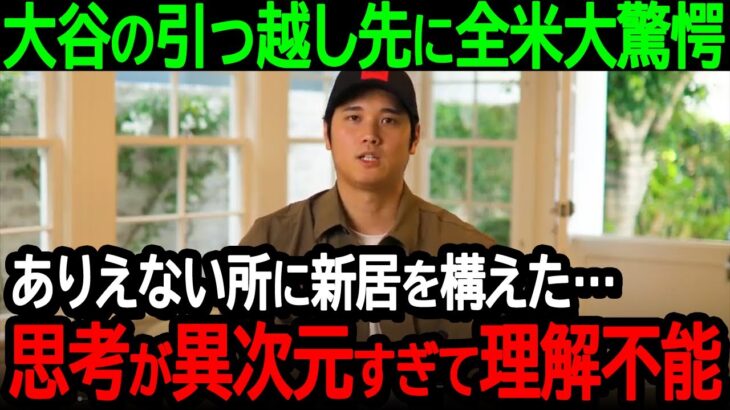 大谷の引っ越し先に全米大驚愕

ありえない所に新居を構えた…

思考が異次元すぎて理解不能